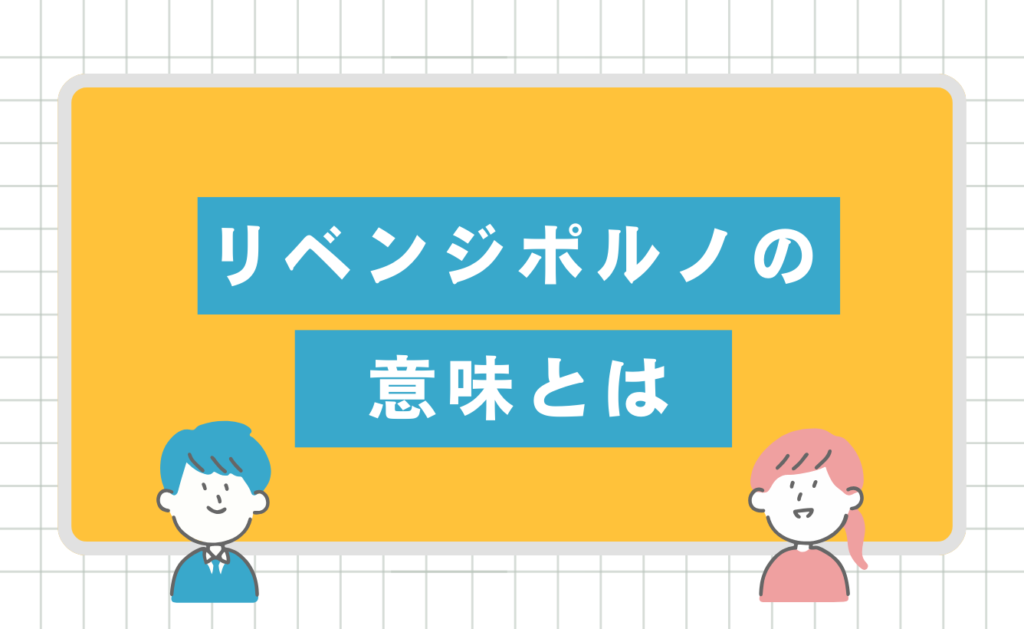 リベンジポルノの
意味とは